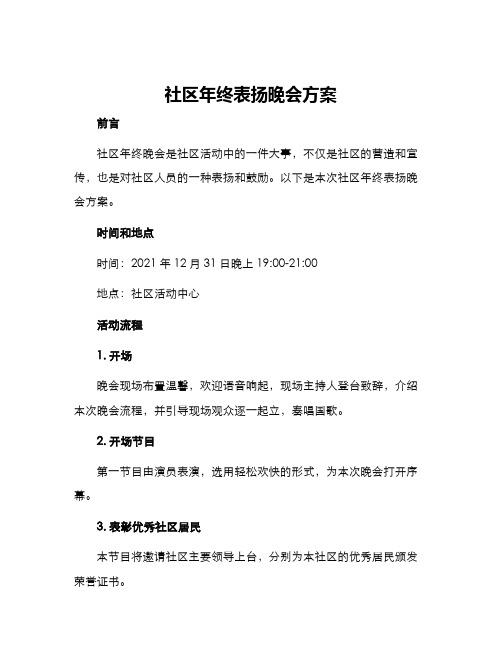 社区年终表扬晚会方案

前言

社区年终晚会是社区活动中的一件大事，不仅是社区的营造和宣传，也是对社区人员的一种表扬和鼓励。以下是本次社区年终表扬晚会方案。

时间和地点

时间：2021 年 12 月 31 日晚上 19:00-21:00

地点：社区活动中心

活动流程

1. 开场

晚会现场布置温馨，欢迎语音响起，现场主持人登台致辞，介绍本次晚会流程，并引导现场观众逐一起立，奏唱国歌。

2. 开场节目

第一节目由演员表演，选用轻松欢快的形式，为本次晚会打开序幕。

3. 表彰优秀社区居民

本节目将邀请社区主要领导上台，分别为本社区的优秀居民颁发荣誉证书。